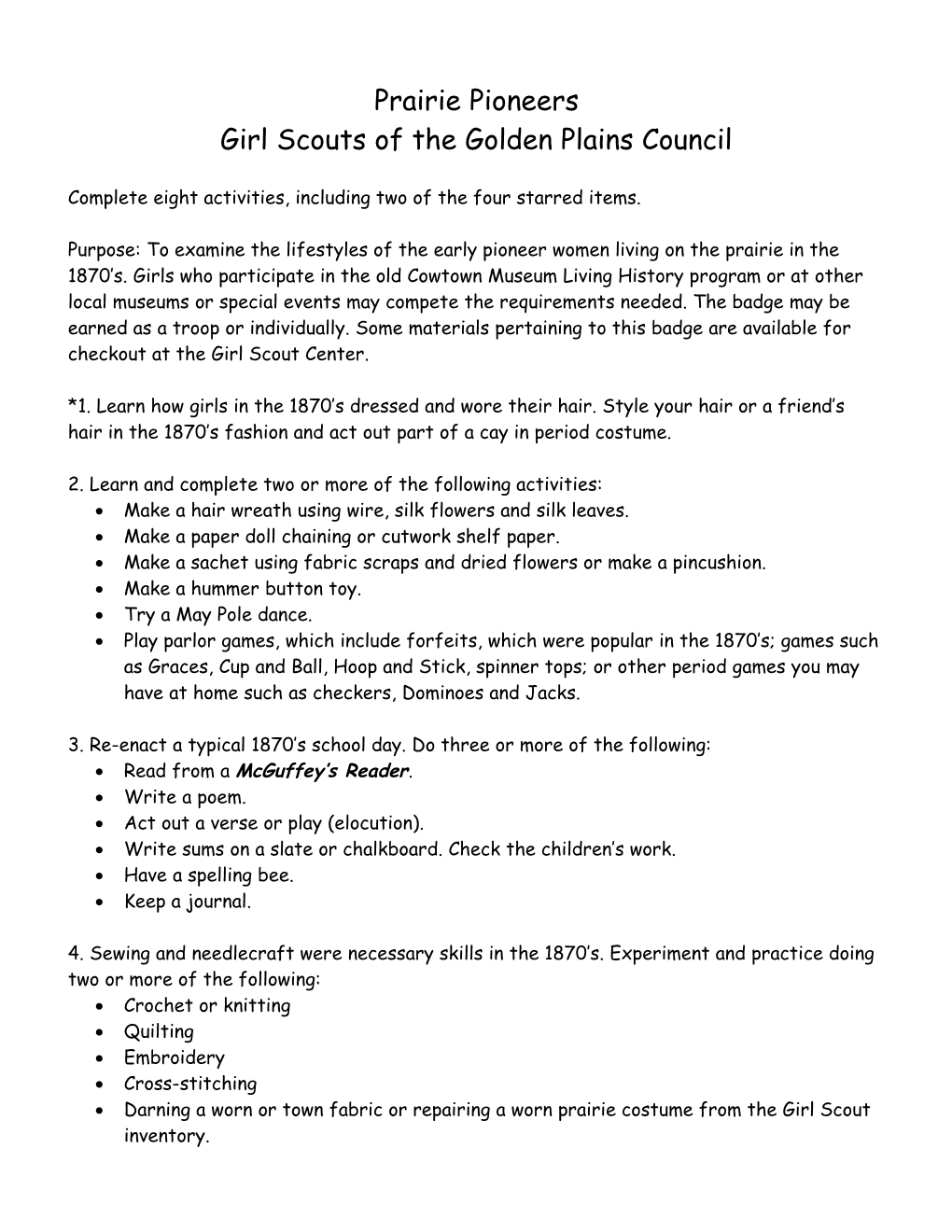 Prairie Pioneers
Girl Scouts of the Golden Plains Council

Complete eight activities, including two of the four starred items.

Purpose: To examine the lifestyles of the early pioneer women living on the prairie in the 1870's. Girls who participate in the old Cowtown Museum Living History program or at other local museums or special events may compete the requirements needed. The badge may be earned as a troop or individually. Some materials pertaining to this badge are available for checkout at the Girl Scout Center.

*1. Learn how girls in the 1870's dressed and wore their hair. Style your hair or a friend's hair in the 1870's fashion and act out part of a cay in period costume.

2. Learn and complete two or more of the following activities:
• Make a hair wreath using wire, silk flowers and silk leaves.
• Make a paper doll chaining or cutwork shelf paper.
• Make a sachet using fabric scraps and dried flowers or make a pincushion.
• Make a hummer button toy.
• Try a May Pole dance.
• Play parlor games, which include forfeits, which were popular in the 1870's; games such as Graces, Cup and Ball, Hoop and Stick, spinner tops; or other period games you may have at home such as checkers, Dominoes and Jacks.

3. Re-enact a typical 1870's school day. Do three or more of the following:
• Read from a McGuffey's Reader.
• Write a poem.
• Act out a verse or play (elocution).
• Write sums on a slate or chalkboard. Check the children's work.
• Have a spelling bee.
• Keep a journal.

4. Sewing and needlecraft were necessary skills in the 1870's. Experiment and practice doing two or more of the following:
• Crochet or knitting
• Quilting
• Embroidery
• Cross-stitching
• Darning a worn or town fabric or repairing a worn prairie costume from the Girl Scout inventory.